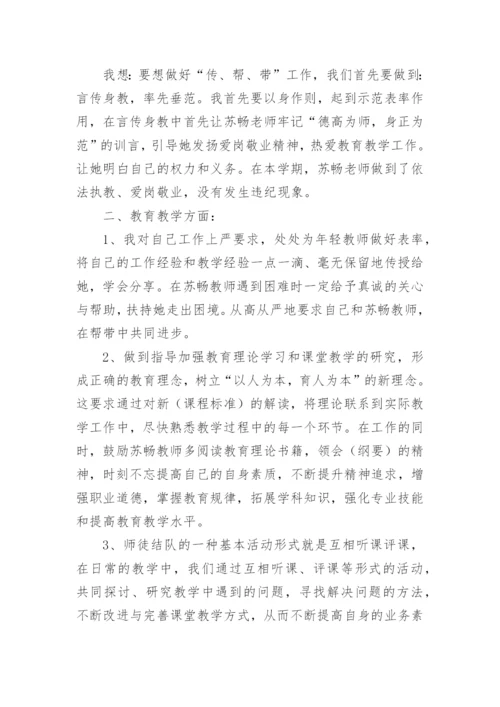 我想：要想做好“传、帮、带”工作，我们首先要做到：言传身教，率先垂范。我首先要以身作则，起到示范表率作用，在言传身教中首先让苏畅老师牢记“德高为师，身正为范”的训言，引导她发扬爱岗敬业精神，热爱教育教学工作。让她明白自己的权力和义务。在本学期，苏畅老师做到了依法执教、爱岗敬业，没有发生违纪现象。

二、教育教学方面：

1、我对自己工作上严要求，处处为年轻教师做好表率，将自己的工作经验和教学经验一点一滴、毫无保留地传授给她，学会分享。在苏畅教师遇到困难时一定给予真诚的关心与帮助，扶持她走出困境。从高从严地要求自己和苏畅教师，在帮带中共同进步。

2、做到指导加强教育理论学习和课堂教学的研究，形成正确的教育理念，树立“以人为本，育人为本”的新理念。这要求通过对新（课程标准）的解读，将理论联系到实际教学工作中，尽快熟悉教学过程中的每一个环节。在工作的同时，鼓励苏畅教师多阅读教育理论书籍，领会（纲要）的精神，时刻不忘提高自己的自身素质，不断提升精神追求，增强职业道德，掌握教育规律，拓展学科知识，强化专业技能和提高教育教学水平。

3、师徒结队的一种基本活动形式就是互相听课评课，在日常的教学中，我们通过互相听课、评课等形式的活动，共同探讨、研究教学中遇到的问题，寻找解决问题的方法，不断改进与完善课堂教学方式，从而不断提高自身的业务素